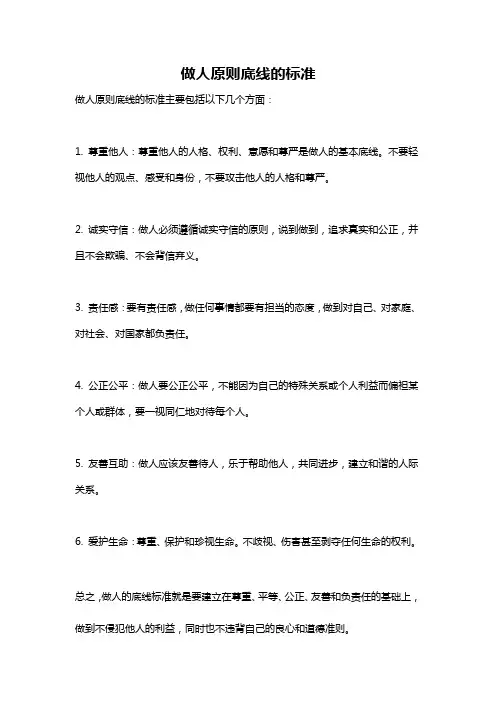 做人原则底线的标准

做人原则底线的标准主要包括以下几个方面：

1. 尊重他人：尊重他人的人格、权利、意愿和尊严是做人的基本底线。不要轻视他人的观点、感受和身份，不要攻击他人的人格和尊严。

2. 诚实守信：做人必须遵循诚实守信的原则，说到做到，追求真实和公正，并且不会欺骗、不会背信弃义。

3. 责任感：要有责任感，做任何事情都要有担当的态度，做到对自己、对家庭、对社会、对国家都负责任。

4. 公正公平：做人要公正公平，不能因为自己的特殊关系或个人利益而偏袒某个人或群体，要一视同仁地对待每个人。

5. 友善互助：做人应该友善待人，乐于帮助他人，共同进步，建立和谐的人际关系。

6. 爱护生命：尊重、保护和珍视生命。不歧视、伤害甚至剥夺任何生命的权利。

总之，做人的底线标准就是要建立在尊重、平等、公正、友善和负责任的基础上，做到不侵犯他人的利益，同时也不违背自己的良心和道德准则。